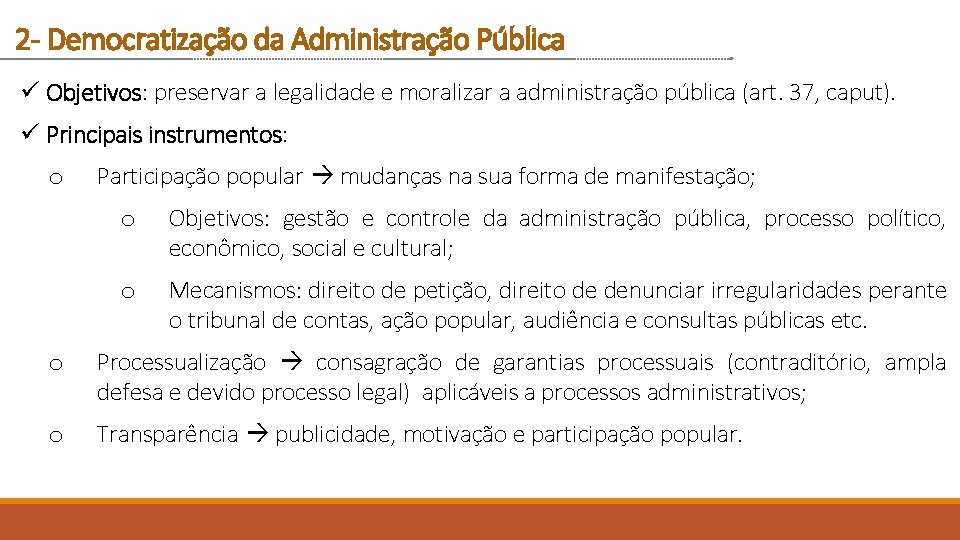 2- Democratização da Administração Pública

✓ Objetivos: preservar a legalidade e moralizar a administração pública (art. 37, caput).

✓ Principais instrumentos:

o Participação popular → mudanças na sua forma de manifestação;

o Objetivos: gestão e controle da administração pública, processo político, econômico, social e cultural;

o Mecanismos: direito de petição, direito de denunciar irregularidades perante o tribunal de contas, ação popular, audiência e consultas públicas etc.

o Processualização → consagração de garantias processuais (contraditório, ampla defesa e devido processo legal) aplicáveis a processos administrativos;

o Transparência → publicidade, motivação e participação popular.